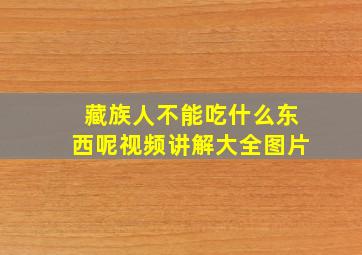 藏族人不能吃什么东西呢视频讲解大全图片